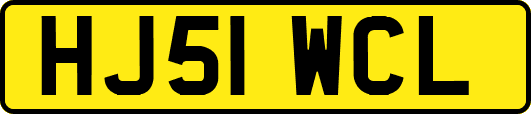 HJ51 WCL